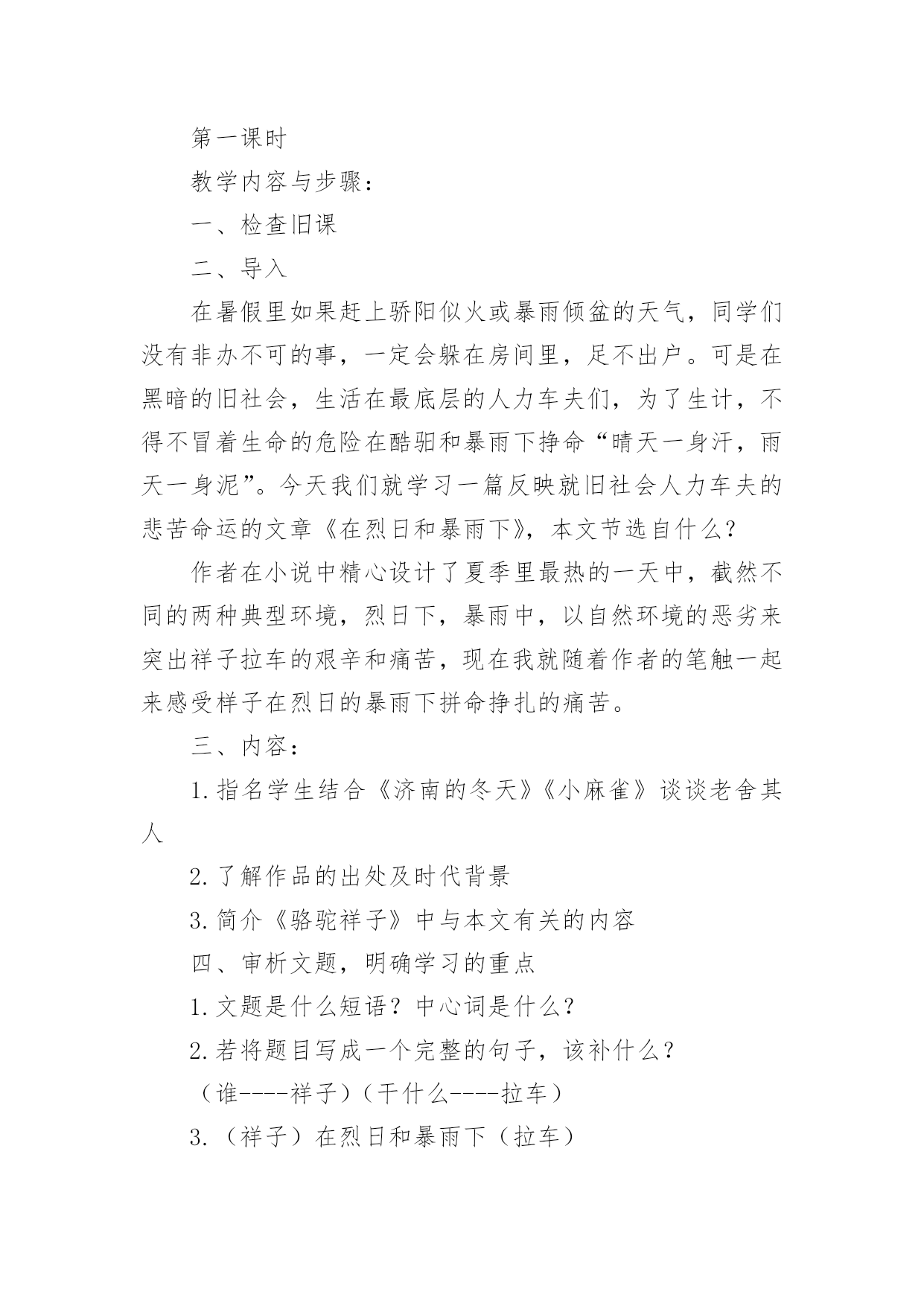 第一课时

教学内容与步骤：

一、检查旧课

二、导入

在暑假里如果赶上骄阳似火或暴雨倾盆的天气，同学们没有非办不可的事，一定会躲在房间里，足不出户。可是在黑暗的旧社会，生活在最底层的人力车夫们，为了生计，不得不冒着生命的危险在酷驲和暴雨下挣命“晴天一身汗，雨天一身泥”。今天我们就学习一篇反映就旧社会人力车夫的悲苦命运的文章《在烈日和暴雨下》，本文节选自什么？

作者在小说中精心设计了夏季里最热的一天中，截然不同的两种典型环境，烈日下，暴雨中，以自然环境的恶劣来突出祥子拉车的艰辛和痛苦，现在我就随着作者的笔触一起来感受样子在烈日的暴雨下拼命挣扎的痛苦。

三、内容：

1.指名学生结合《济南的冬天》《小麻雀》谈谈老舍其人

2.了解作品的出处及时代背景

3.简介《骆驼祥子》中与本文有关的内容

四、审析文题，明确学习的重点

1.文题是什么短语？中心词是什么？

2.若将题目写成一个完整的句子，该补什么？

（谁----祥子）（干什么----拉车）

3.（祥子）在烈日和暴雨下（拉车）